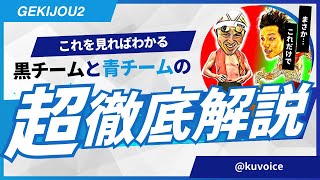 GEKIJOU2

これを見ればわかる

黒チームと青チームの

超徹底解説

まさか…
これだけで

@kuvoice